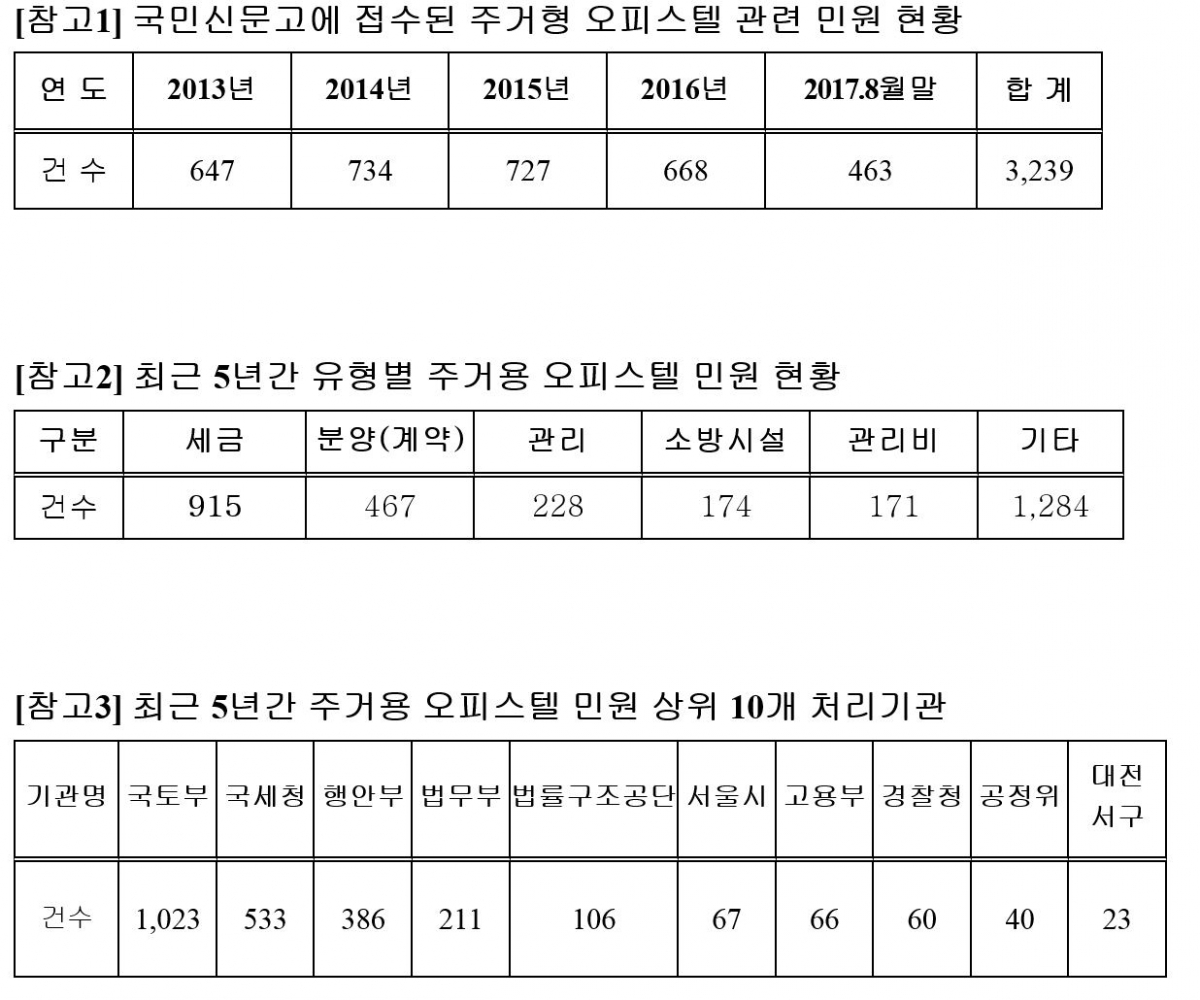 [참고1] 국민신문고에 접수된 주거형 오피스텔 관련 민원 현황

| 연 도 | 2013년 | 2014년 | 2015년 | 2016년 | 2017.8월말 | 합 계 |
|---|---|---|---|---|---|---|
| 건 수 | 647 | 734 | 727 | 668 | 463 | 3,239 |

[참고2] 최근 5년간 유형별 주거용 오피스텔 민원 현황

| 구분 | 세금 | 분양(계약) | 관리 | 소방시설 | 관리비 | 기타 |
|---|---|---|---|---|---|---|
| 건수 | 915 | 467 | 228 | 174 | 171 | 1,284 |

[참고3] 최근 5년간 주거용 오피스텔 민원 상위 10개 처리기관

| 기관명 | 국토부 | 국세청 | 행안부 | 법무부 | 법률구조공단 | 서울시 | 고용부 | 경찰청 | 공정위 | 대전 서구 |
|---|---|---|---|---|---|---|---|---|---|---|
| 건수 | 1,023 | 533 | 386 | 211 | 106 | 67 | 66 | 60 | 40 | 23 |